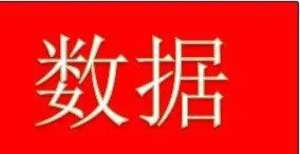 数据